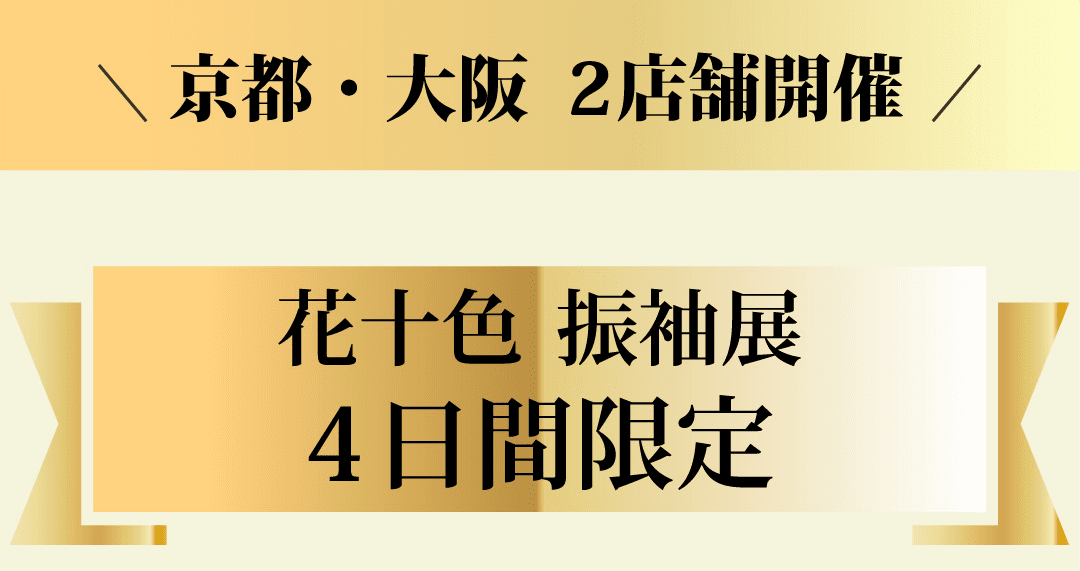 ＼ 京都・大阪 2店舗開催 ／

花十色 振袖展
4日間限定